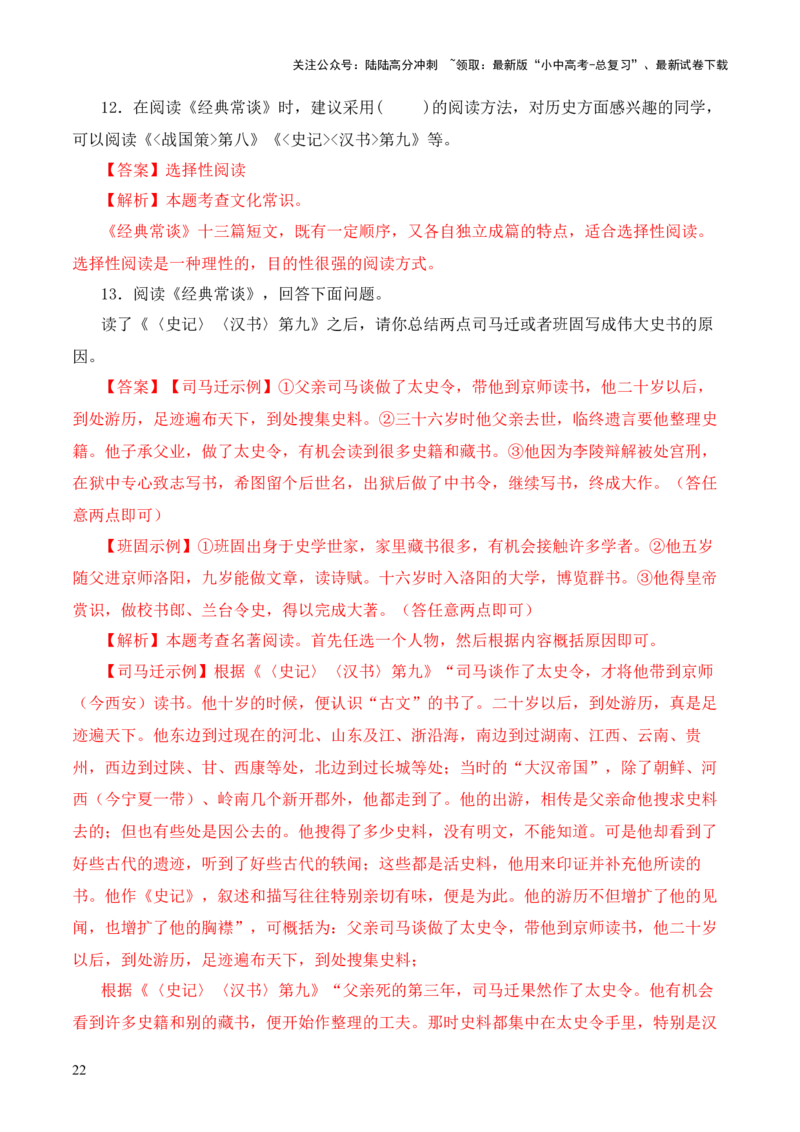 关注公众号：陆陆高分冲刺 ~领取：最新版“小中高考-总复习”、最新试卷下载

12．在阅读《经典常谈》时，建议采用(　　)的阅读方法，对历史方面感兴趣的同学，可以阅读《<战国策>第八》《<史记><汉书>第九》等。

【答案】选择性阅读

【解析】本题考查文化常识。

《经典常谈》十三篇短文，既有一定顺序，又各自独立成篇的特点，适合选择性阅读。选择性阅读是一种理性的，目的性很强的阅读方式。

13．阅读《经典常谈》，回答下面问题。

读了《〈史记〉〈汉书〉第九》之后，请你总结两点司马迁或者班固写成伟大史书的原因。

【答案】【司马迁示例】①父亲司马谈做了太史令，带他到京师读书，他二十岁以后，到处游历，足迹遍布天下，到处搜集史料。②三十六岁时他父亲去世，临终遗言要他整理史籍。他子承父业，做了太史令，有机会读到很多史籍和藏书。③他因为李陵辩解被处宫刑，在狱中专心致志写书，希图留个后世名，出狱后做了中书令，继续写书，终成大作。（答任意两点即可）

【班固示例】①班固出身于史学世家，家里藏书很多，有机会接触许多学者。②他五岁随父进京师洛阳，九岁能做文章，读诗赋。十六岁时入洛阳的大学，博览群书。③他得皇帝赏识，做校书郎、兰台令史，得以完成大著。（答任意两点即可）

【解析】本题考查名著阅读。首先任选一个人物，然后根据内容概括原因即可。

【司马迁示例】根据《〈史记〉〈汉书〉第九》“司马谈作了太史令，才将他带到京师（今西安）读书。他十岁的时候，便认识“古文”的书了。二十岁以后，到处游历，真是足迹遍天下。他东边到过现在的河北、山东及江、浙沿海，南边到过湖南、江西、云南、贵州，西边到过陕、甘、西康等处，北边到过长城等处；当时的“大汉帝国”，除了朝鲜、河西（今宁夏一带）、岭南几个新开郡外，他都走到了。他的出游，相传是父亲命他搜求史料去的；但也有些处是因公去的。他搜得了多少史料，没有明文，不能知道。可是他却看到了好些古代的遗迹，听到了好些古代的轶闻；这些都是活史料，他用来印证并补充他所读的书。他作《史记》，叙述和描写往往特别亲切有味，便是为此。他的游历不但增扩了他的见闻，也增扩了他的胸襟”，可概括为：父亲司马谈做了太史令，带他到京师读书，他二十岁以后，到处游历，足迹遍布天下，到处搜集史料；

根据《〈史记〉〈汉书〉第九》“父亲死的第三年，司马迁果然作了太史令。他有机会看到许多史籍和别的藏书，便开始作整理的工夫。那时史料都集中在太史令手里，特别是汉

22